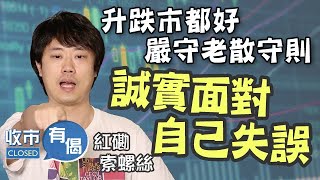 升跌市都好
嚴守老散守則
誠實面對
自己失誤

收市
CLOSED
有偈
紅磡
索螺絲